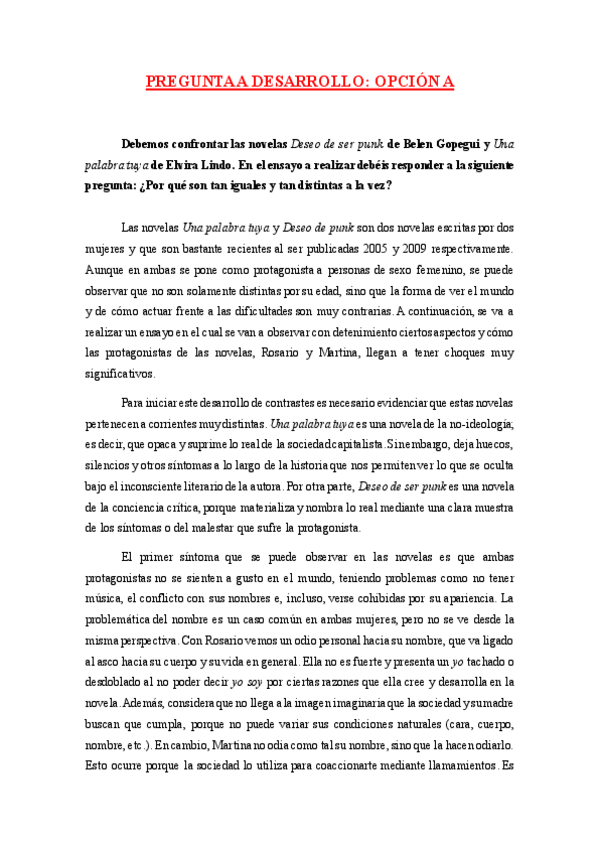 PREGUNTA A DESARROLLO: OPCIÓN A

Debemos confrontar las novelas Deseo de ser punk de Belen Gopegui y Una palabra tuya de Elvira Lindo. En el ensayo a realizar debéis responder a la siguiente pregunta: ¿Por qué son tan iguales y tan distintas a la vez?

Las novelas Una palabra tuya y Deseo de punk son dos novelas escritas por dos mujeres y que son bastante recientes al ser publicadas 2005 y 2009 respectivamente. Aunque en ambas se pone como protagonista a personas de sexo femenino, se puede observar que no son solamente distintas por su edad, sino que la forma de ver el mundo y de cómo actuar frente a las dificultades son muy contrarias. A continuación, se va a realizar un ensayo en el cual se van a observar con detenimiento ciertos aspectos y cómo las protagonistas de las novelas, Rosario y Martina, llegan a tener choques muy significativos.

Para iniciar este desarrollo de contrastes es necesario evidenciar que estas novelas pertenecen a corrientes muy distintas. Una palabra tuya es una novela de la no-ideología; es decir, que opaca y suprime lo real de la sociedad capitalista. Sin embargo, deja huecos, silencios y otros síntomas a lo largo de la historia que nos permiten ver lo que se oculta bajo el inconsciente literario de la autora. Por otra parte, Deseo de ser punk es una novela de la conciencia crítica, porque materializa y nombra lo real mediante una clara muestra de los síntomas o del malestar que sufre la protagonista.

El primer síntoma que se puede observar en las novelas es que ambas protagonistas no se sienten a gusto en el mundo, teniendo problemas como no tener música, el conflicto con sus nombres e, incluso, verse cohibidas por su apariencia. La problemática del nombre es un caso común en ambas mujeres, pero no se ve desde la misma perspectiva. Con Rosario vemos un odio personal hacia su nombre, que va ligado al asco hacia su cuerpo y su vida en general. Ella no es fuerte y presenta un yo tachado o desdoblado al no poder decir yo soy por ciertas razones que ella cree y desarrolla en la novela. Además, considera que no llega a la imagen imaginaria que la sociedad y su madre buscan que cumpla, porque no puede variar sus condiciones naturales (cara, cuerpo, nombre, etc.). En cambio, Martina no odia como tal su nombre, sino que la hacen odiarlo. Esto ocurre porque la sociedad lo utiliza para coaccionarte mediante llamamientos. Es